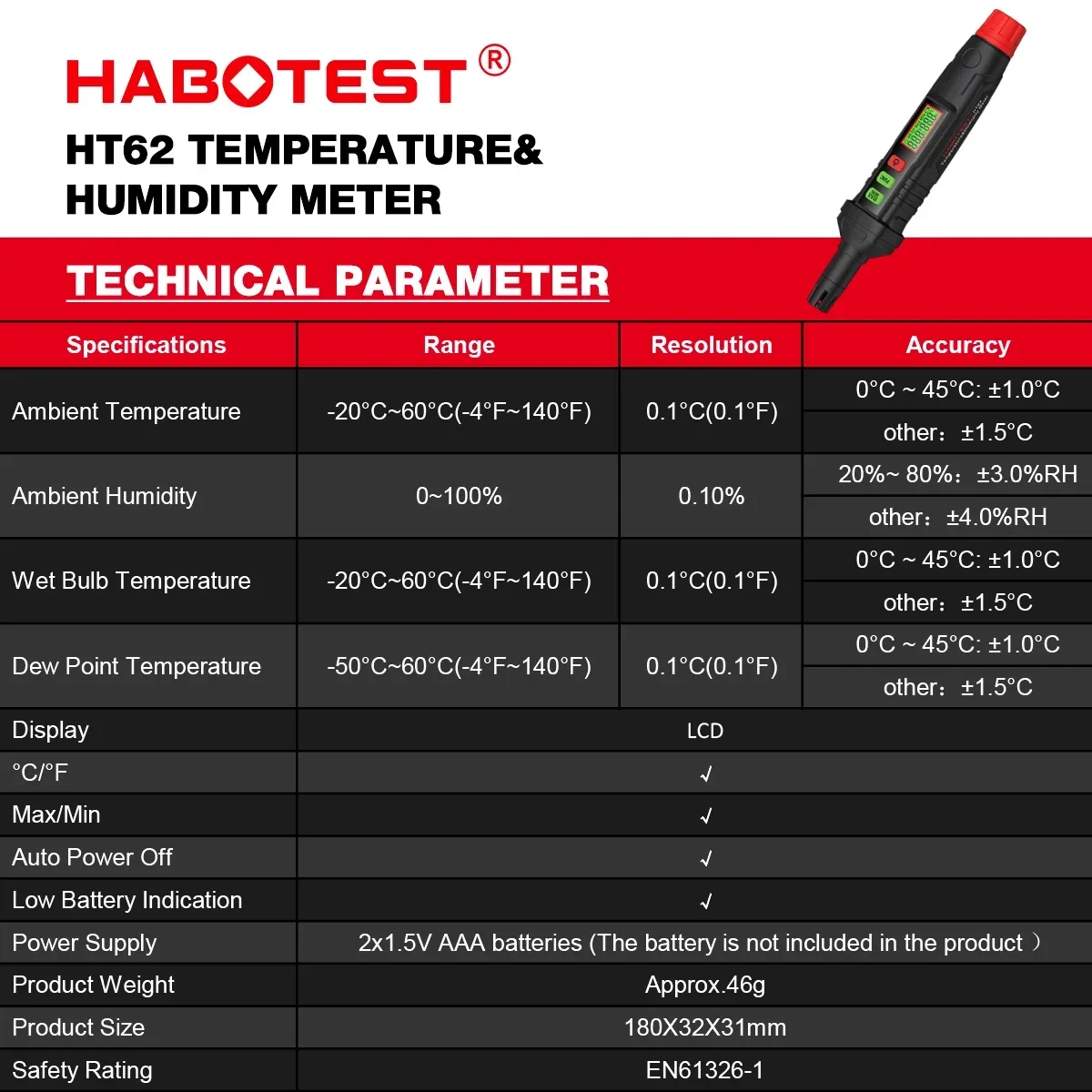 HABOTEST®

HT62 TEMPERATURE&
HUMIDITY METER

TECHNICAL PARAMETER

| Specifications | Range | Resolution | Accuracy |
|---|---|---|---|
| Ambient Temperature | -20°C~60°C(-4°F~140°F) | 0.1°C(0.1°F) | 0°C ~ 45°C: ±1.0°C |
| | | | other：±1.5°C |
| Ambient Humidity | 0~100% | 0.10% | 20%~ 80%：±3.0%RH |
| | | | other：±4.0%RH |
| Wet Bulb Temperature | -20°C~60°C(-4°F~140°F) | 0.1°C(0.1°F) | 0°C ~ 45°C: ±1.0°C |
| | | | other：±1.5°C |
| Dew Point Temperature | -50°C~60°C(-4°F~140°F) | 0.1°C(0.1°F) | 0°C ~ 45°C: ±1.0°C |
| | | | other：±1.5°C |
| Display | LCD | | |
| °C/°F | √ | | |
| Max/Min | √ | | |
| Auto Power Off | √ | | |
| Low Battery Indication | √ | | |
| Power Supply | 2x1.5V AAA batteries (The battery is not included in the product ） | | |
| Product Weight | Approx.46g | | |
| Product Size | 180X32X31mm | | |
| Safety Rating | EN61326-1 | | |